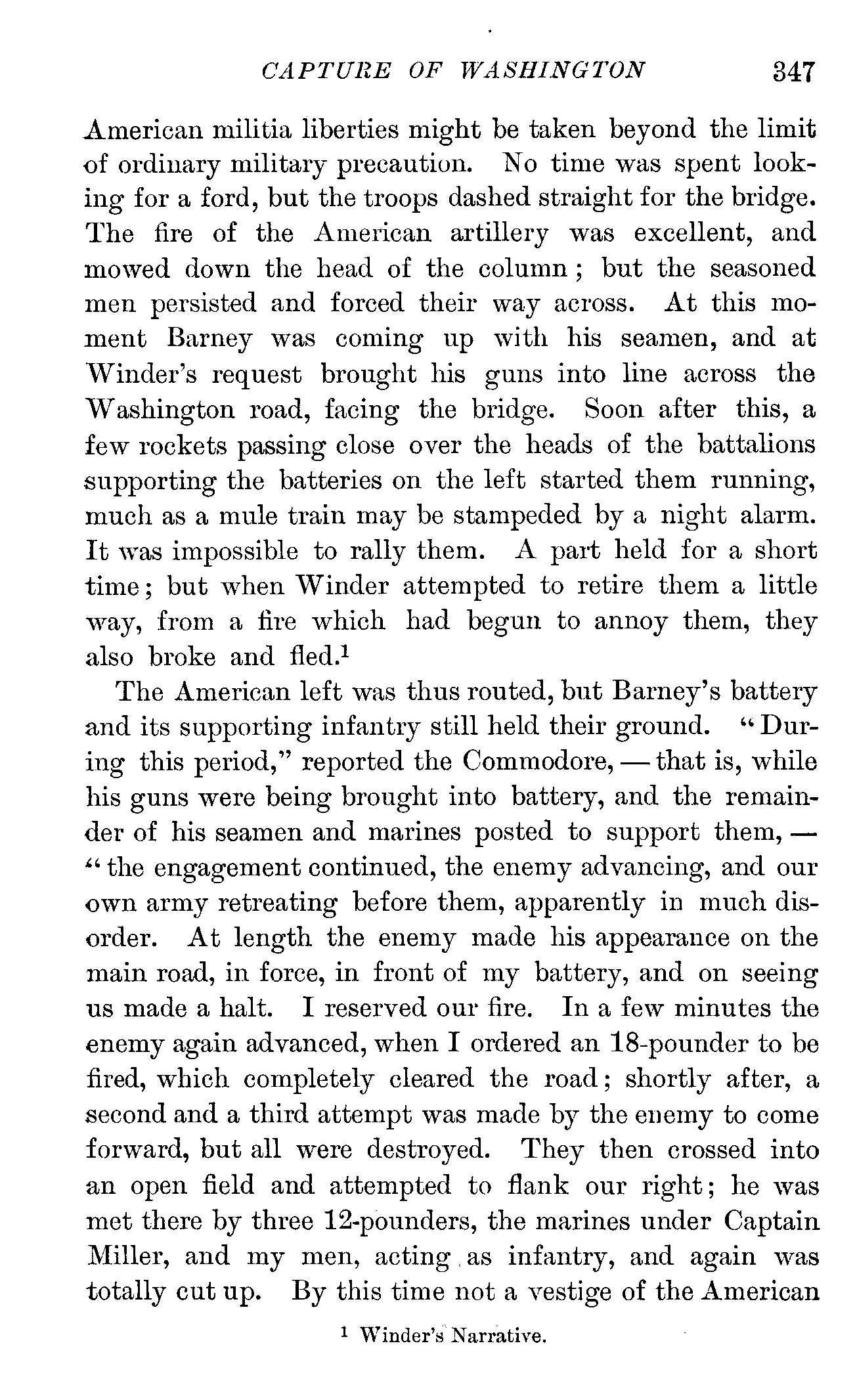 CAPTURE OF WASHINGTON 347

American militia liberties might be taken beyond the limit of ordinary military precaution. No time was spent looking for a ford, but the troops dashed straight for the bridge. The fire of the American artillery was excellent, and mowed down the head of the column; but the seasoned men persisted and forced their way across. At this moment Barney was coming up with his seamen, and at Winder's request brought his guns into line across the Washington road, facing the bridge. Soon after this, a few rockets passing close over the heads of the battalions supporting the batteries on the left started them running, much as a mule train may be stampeded by a night alarm. It was impossible to rally them. A part held for a short time; but when Winder attempted to retire them a little way, from a fire which had begun to annoy them, they also broke and fled.$^1$

The American left was thus routed, but Barney's battery and its supporting infantry still held their ground. "During this period," reported the Commodore, — that is, while his guns were being brought into battery, and the remainder of his seamen and marines posted to support them, — "the engagement continued, the enemy advancing, and our own army retreating before them, apparently in much disorder. At length the enemy made his appearance on the main road, in force, in front of my battery, and on seeing us made a halt. I reserved our fire. In a few minutes the enemy again advanced, when I ordered an 18-pounder to be fired, which completely cleared the road; shortly after, a second and a third attempt was made by the enemy to come forward, but all were destroyed. They then crossed into an open field and attempted to flank our right; he was met there by three 12-pounders, the marines under Captain Miller, and my men, acting as infantry, and again was totally cut up. By this time not a vestige of the American

$^1$ Winder's Narrative.